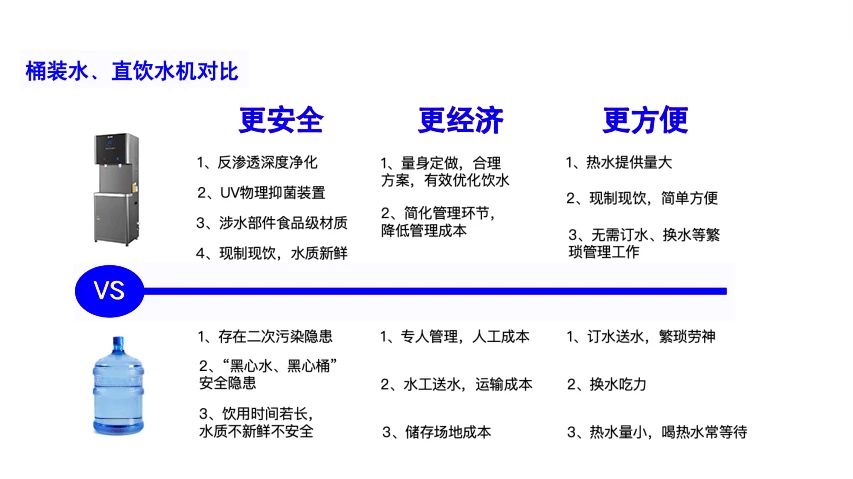 桶装水、直饮水机对比

更安全

1、反渗透深度净化

2、UV物理抑菌装置

3、涉水部件食品级材质

4、现制现饮，水质新鲜

更经济

1、量身定做，合理方案，有效优化饮水

2、简化管理环节，降低管理成本

更方便

1、热水提供量大

2、现制现饮，简单方便

3、无需订水、换水等繁琐管理工作

VS

1、存在二次污染隐患

2、“黑心水、黑心桶”安全隐患

3、饮用时间若长，水质不新鲜不安全

1、专人管理，人工成本

2、水工送水，运输成本

3、储存场地成本

1、订水送水，繁琐劳神

2、换水吃力

3、热水量小，喝热水常等待